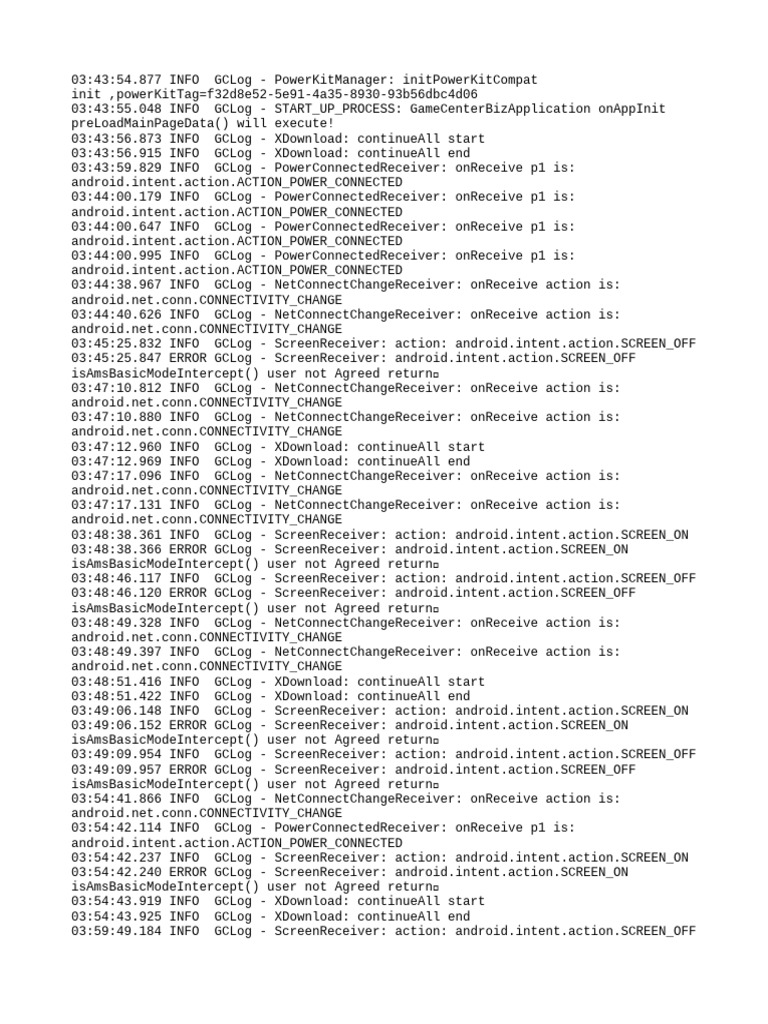 03:43:54.877 INFO  GCLog - PowerKitManager: initPowerKitCompat init ,powerKitTag=f32d8e52-5e91-4a35-8930-93b56dbc4d06
03:43:55.048 INFO  GCLog - START_UP_PROCESS: GameCenterBizApplication onAppInit preLoadMainPageData() will execute!
03:43:56.873 INFO  GCLog - XDownload: continueAll start
03:43:56.915 INFO  GCLog - XDownload: continueAll end
03:43:59.829 INFO  GCLog - PowerConnectedReceiver: onReceive p1 is: android.intent.action.ACTION_POWER_CONNECTED
03:44:00.179 INFO  GCLog - PowerConnectedReceiver: onReceive p1 is: android.intent.action.ACTION_POWER_CONNECTED
03:44:00.647 INFO  GCLog - PowerConnectedReceiver: onReceive p1 is: android.intent.action.ACTION_POWER_CONNECTED
03:44:00.995 INFO  GCLog - PowerConnectedReceiver: onReceive p1 is: android.intent.action.ACTION_POWER_CONNECTED
03:44:38.967 INFO  GCLog - NetConnectChangeReceiver: onReceive action is: android.net.conn.CONNECTIVITY_CHANGE
03:44:40.626 INFO  GCLog - NetConnectChangeReceiver: onReceive action is: android.net.conn.CONNECTIVITY_CHANGE
03:45:25.832 INFO  GCLog - ScreenReceiver: action: android.intent.action.SCREEN_OFF
03:45:25.847 ERROR GCLog - ScreenReceiver: android.intent.action.SCREEN_OFF isAmsBasicModeIntercept() user not Agreed return
03:47:10.812 INFO  GCLog - NetConnectChangeReceiver: onReceive action is: android.net.conn.CONNECTIVITY_CHANGE
03:47:10.880 INFO  GCLog - NetConnectChangeReceiver: onReceive action is: android.net.conn.CONNECTIVITY_CHANGE
03:47:12.960 INFO  GCLog - XDownload: continueAll start
03:47:12.969 INFO  GCLog - XDownload: continueAll end
03:47:17.096 INFO  GCLog - NetConnectChangeReceiver: onReceive action is: android.net.conn.CONNECTIVITY_CHANGE
03:47:17.131 INFO  GCLog - NetConnectChangeReceiver: onReceive action is: android.net.conn.CONNECTIVITY_CHANGE
03:48:38.361 INFO  GCLog - ScreenReceiver: action: android.intent.action.SCREEN_ON
03:48:38.366 ERROR GCLog - ScreenReceiver: android.intent.action.SCREEN_ON isAmsBasicModeIntercept() user not Agreed return
03:48:46.117 INFO  GCLog - ScreenReceiver: action: android.intent.action.SCREEN_OFF
03:48:46.120 ERROR GCLog - ScreenReceiver: android.intent.action.SCREEN_OFF isAmsBasicModeIntercept() user not Agreed return
03:48:49.328 INFO  GCLog - NetConnectChangeReceiver: onReceive action is: android.net.conn.CONNECTIVITY_CHANGE
03:48:49.397 INFO  GCLog - NetConnectChangeReceiver: onReceive action is: android.net.conn.CONNECTIVITY_CHANGE
03:48:51.416 INFO  GCLog - XDownload: continueAll start
03:48:51.422 INFO  GCLog - XDownload: continueAll end
03:49:06.148 INFO  GCLog - ScreenReceiver: action: android.intent.action.SCREEN_ON
03:49:06.152 ERROR GCLog - ScreenReceiver: android.intent.action.SCREEN_ON isAmsBasicModeIntercept() user not Agreed return
03:49:09.954 INFO  GCLog - ScreenReceiver: action: android.intent.action.SCREEN_OFF
03:49:09.957 ERROR GCLog - ScreenReceiver: android.intent.action.SCREEN_OFF isAmsBasicModeIntercept() user not Agreed return
03:54:41.866 INFO  GCLog - NetConnectChangeReceiver: onReceive action is: android.net.conn.CONNECTIVITY_CHANGE
03:54:42.114 INFO  GCLog - PowerConnectedReceiver: onReceive p1 is: android.intent.action.ACTION_POWER_CONNECTED
03:54:42.237 INFO  GCLog - ScreenReceiver: action: android.intent.action.SCREEN_ON
03:54:42.240 ERROR GCLog - ScreenReceiver: android.intent.action.SCREEN_ON isAmsBasicModeIntercept() user not Agreed return
03:54:43.919 INFO  GCLog - XDownload: continueAll start
03:54:43.925 INFO  GCLog - XDownload: continueAll end
03:59:49.184 INFO  GCLog - ScreenReceiver: action: android.intent.action.SCREEN_OFF